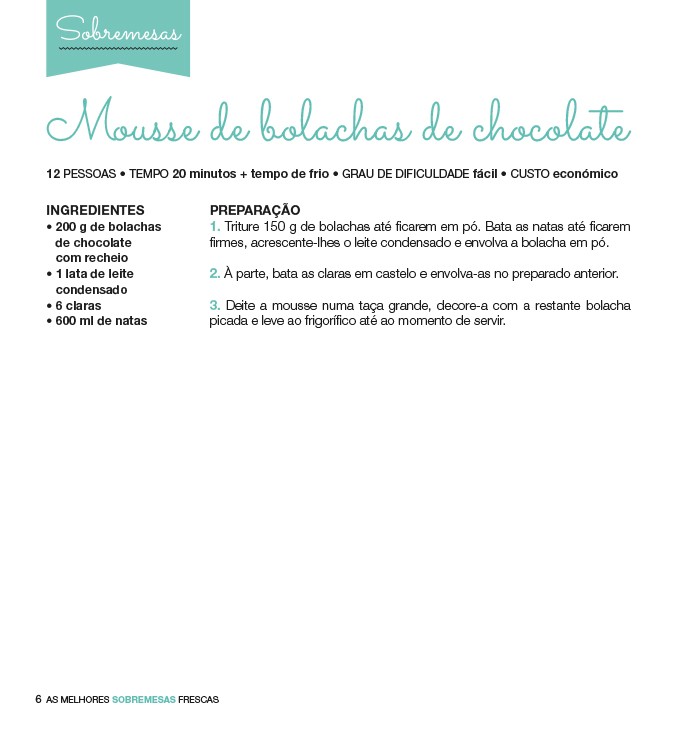 Sobremesas

Mousse de bolachas de chocolate

12 PESSOAS • TEMPO 20 minutos + tempo de frio • GRAU DE DIFICULDADE fácil • CUSTO económico

INGREDIENTES
• 200 g de bolachas de chocolate com recheio
• 1 lata de leite condensado
• 6 claras
• 600 ml de natas

PREPARAÇÃO
1. Triture 150 g de bolachas até ficarem em pó. Bata as natas até ficarem firmes, acrescente-lhes o leite condensado e envolva a bolacha em pó.

2. À parte, bata as claras em castelo e envolva-as no preparado anterior.

3. Deite a mousse numa taça grande, decore-a com a restante bolacha picada e leve ao frigorífico até ao momento de servir.

6 AS MELHORES SOBREMESAS FRESCAS